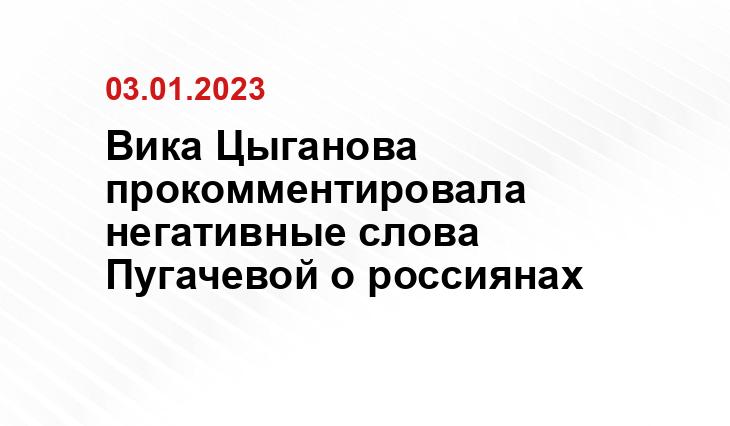 03.01.2023

Вика Цыганова прокомментировала негативные слова Пугачевой о россиянах